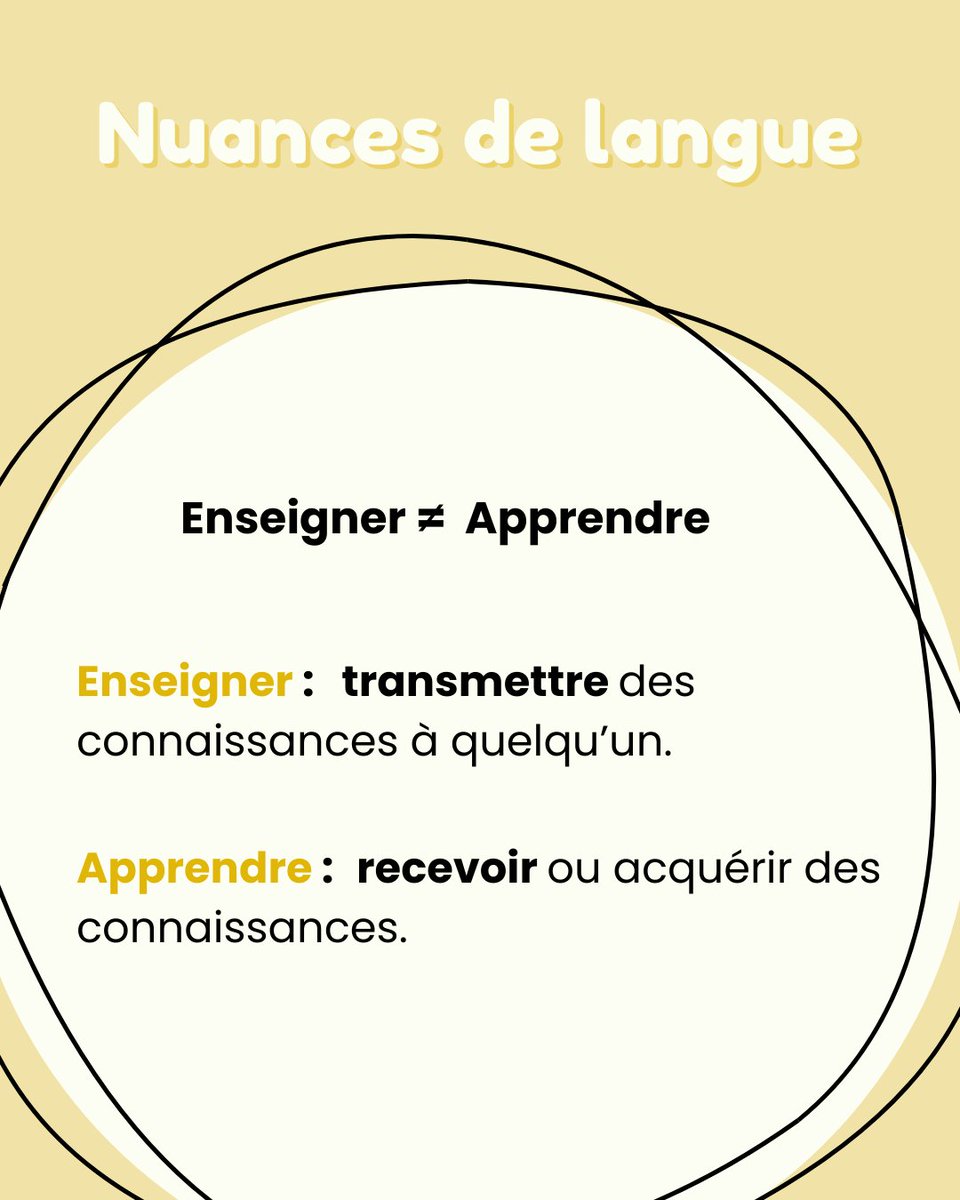 Nuances de langue

Enseigner ≠ Apprendre

Enseigner : transmettre des connaissances à quelqu'un.

Apprendre : recevoir ou acquérir des connaissances.